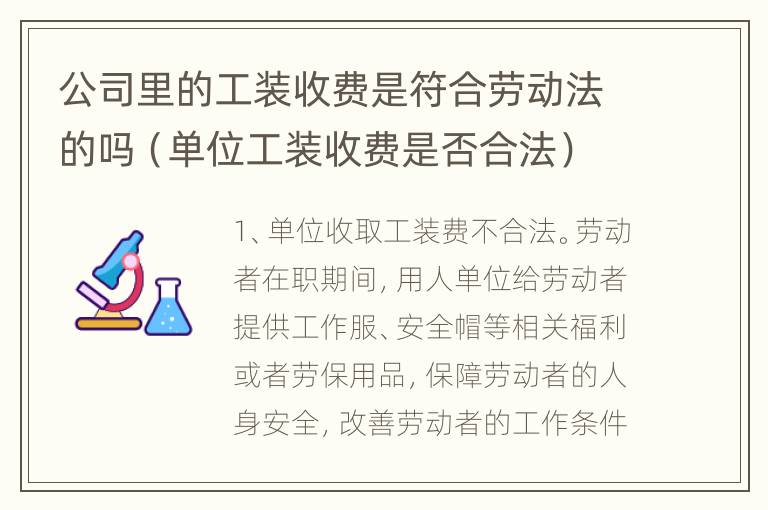 公司里的工装收费是符合劳动法的吗（单位工装收费是否合法）

1、单位收取工装费不合法。劳动者在职期间，用人单位给劳动者提供工作服、安全帽等相关福利或者劳保用品，保障劳动者的人身安全，改善劳动者的工作条件